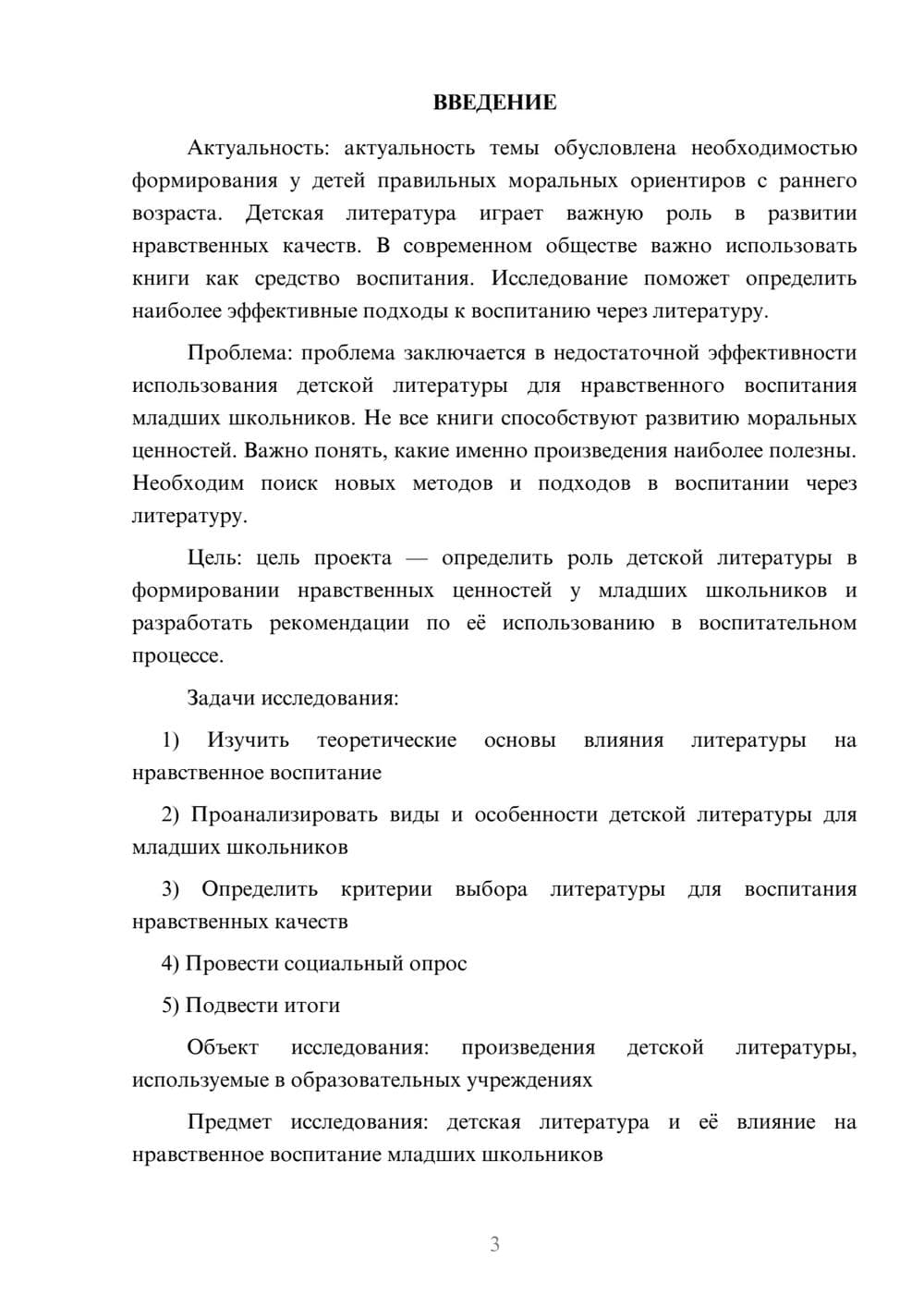 ВВЕДЕНИЕ

Актуальность: актуальность темы обусловлена необходимостью формирования у детей правильных моральных ориентиров с раннего возраста. Детская литература играет важную роль в развитии нравственных качеств. В современном обществе важно использовать книги как средство воспитания. Исследование поможет определить наиболее эффективные подходы к воспитанию через литературу.

Проблема: проблема заключается в недостаточной эффективности использования детской литературы для нравственного воспитания младших школьников. Не все книги способствуют развитию моральных ценностей. Важно понять, какие именно произведения наиболее полезны. Необходим поиск новых методов и подходов в воспитании через литературу.

Цель: цель проекта — определить роль детской литературы в формировании нравственных ценностей у младших школьников и разработать рекомендации по её использованию в воспитательном процессе.

Задачи исследования:

1) Изучить теоретические основы влияния литературы на нравственное воспитание

2) Проанализировать виды и особенности детской литературы для младших школьников

3) Определить критерии выбора литературы для воспитания нравственных качеств

4) Провести социальный опрос

5) Подвести итоги

Объект исследования: произведения детской литературы, используемые в образовательных учреждениях

Предмет исследования: детская литература и её влияние на нравственное воспитание младших школьников

3